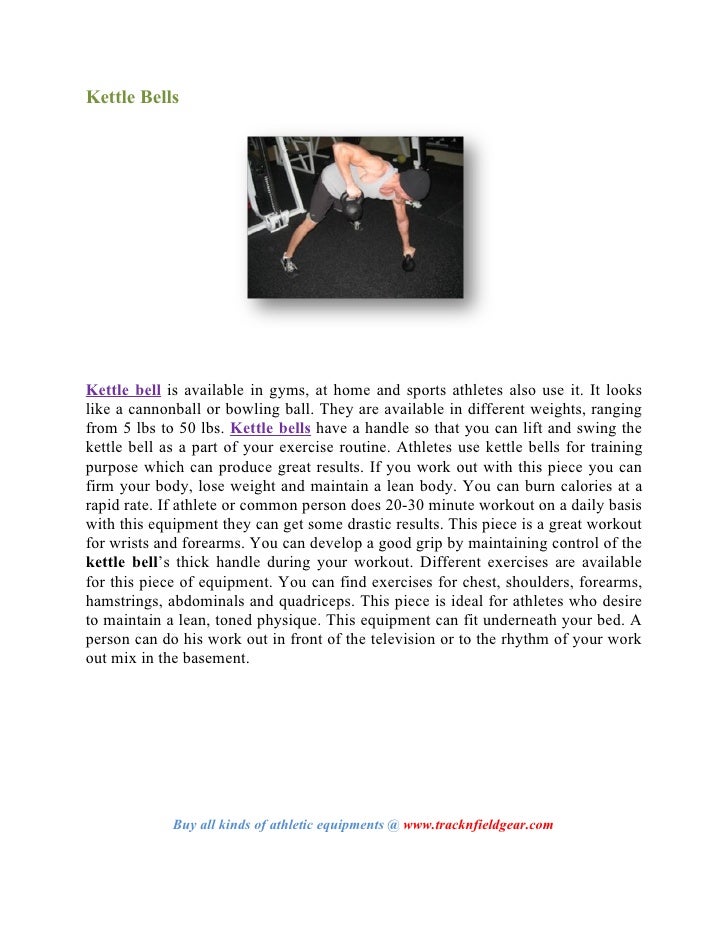 Kettle Bells

Kettle bell is available in gyms, at home and sports athletes also use it. It looks like a cannonball or bowling ball. They are available in different weights, ranging from 5 lbs to 50 lbs. Kettle bells have a handle so that you can lift and swing the kettle bell as a part of your exercise routine. Athletes use kettle bells for training purpose which can produce great results. If you work out with this piece you can firm your body, lose weight and maintain a lean body. You can burn calories at a rapid rate. If athlete or common person does 20-30 minute workout on a daily basis with this equipment they can get some drastic results. This piece is a great workout for wrists and forearms. You can develop a good grip by maintaining control of the kettle bell's thick handle during your workout. Different exercises are available for this piece of equipment. You can find exercises for chest, shoulders, forearms, hamstrings, abdominals and quadriceps. This piece is ideal for athletes who desire to maintain a lean, toned physique. This equipment can fit underneath your bed. A person can do his work out in front of the television or to the rhythm of your work out mix in the basement.

Buy all kinds of athletic equipments @ www.tracknfieldgear.com